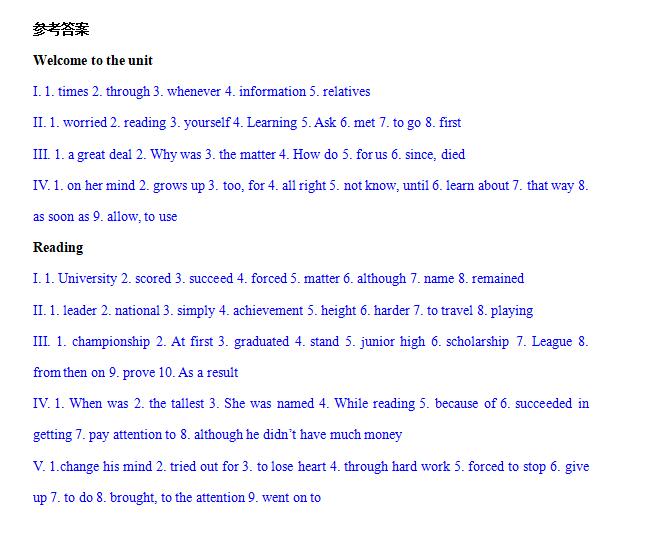 参考答案

Welcome to the unit

I. 1. times 2. through 3. whenever 4. information 5. relatives

II. 1. worried 2. reading 3. yourself 4. Learning 5. Ask 6. met 7. to go 8. first

III. 1. a great deal 2. Why was 3. the matter 4. How do 5. for us 6. since, died

IV. 1. on her mind 2. grows up 3. too, for 4. all right 5. not know, until 6. learn about 7. that way 8. as soon as 9. allow, to use

Reading

I. 1. University 2. scored 3. succeed 4. forced 5. matter 6. although 7. name 8. remained

II. 1. leader 2. national 3. simply 4. achievement 5. height 6. harder 7. to travel 8. playing

III. 1. championship 2. At first 3. graduated 4. stand 5. junior high 6. scholarship 7. League 8. from then on 9. prove 10. As a result

IV. 1. When was 2. the tallest 3. She was named 4. While reading 5. because of 6. succeeded in getting 7. pay attention to 8. although he didn't have much money

V. 1.change his mind 2. tried out for 3. to lose heart 4. through hard work 5. forced to stop 6. give up 7. to do 8. brought, to the attention 9. went on to